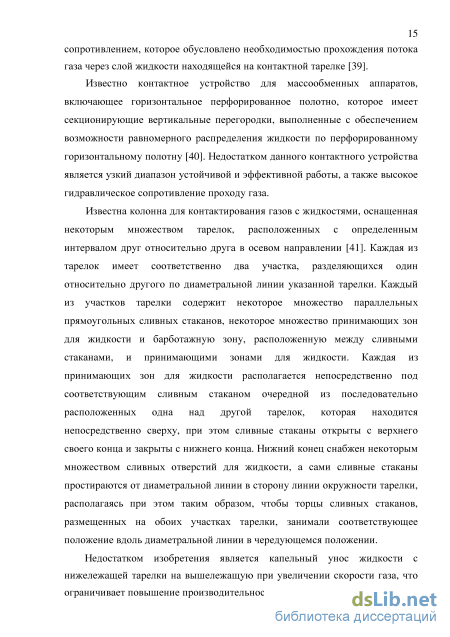 15

сопротивлением, которое обусловлено необходимостью прохождения потока газа через слой жидкости находящейся на контактной тарелке [39].

Известно контактное устройство для массообменных аппаратов, включающее горизонтальное перфорированное полотно, которое имеет секционирующие вертикальные перегородки, выполненные с обеспечением возможности равномерного распределения жидкости по перфорированному горизонтальному полотну [40]. Недостатком данного контактного устройства является узкий диапазон устойчивой и эффективной работы, а также высокое гидравлическое сопротивление проходу газа.

Известна колонна для контактирования газов с жидкостями, оснащенная некоторым множеством тарелок, расположенных с определенным интервалом друг относительно друга в осевом направлении [41]. Каждая из тарелок имеет соответственно два участка, разделяющихся один относительно другого по диаметральной линии указанной тарелки. Каждый из участков тарелки содержит некоторое множество параллельных прямоугольных сливных стаканов, некоторое множество принимающих зон для жидкости и барботажную зону, расположенную между сливными стаканами, и принимающими зонами для жидкости. Каждая из принимающих зон для жидкости располагается непосредственно под соответствующим сливным стаканом очередной из последовательно расположенных одна над другой тарелок, которая находится непосредственно сверху, при этом сливные стаканы открыты с верхнего своего конца и закрыты с нижнего конца. Нижний конец снабжен некоторым множеством сливных отверстий для жидкости, а сами сливные стаканы простираются от диаметральной линии в сторону линии окружности тарелки, располагаясь при этом таким образом, чтобы торцы сливных стаканов, размещенных на обоих участках тарелки, занимали соответствующее положение вдоль диаметральной линии в чередующемся положении.

Недостатком изобретения является капельный унос жидкости с нижележащей тарелки на вышележащую при увеличении скорости газа, что ограничивает повышение производительнос

dsLib.net
библиотека диссертаций